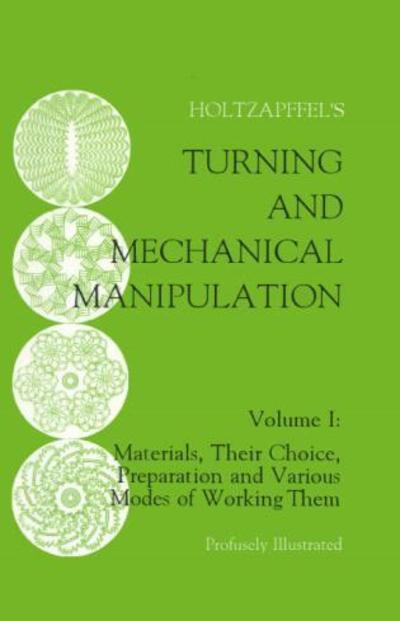 HOLTZAPFFEL'S

TURNING AND MECHANICAL MANIPULATION

Volume I:

Materials, Their Choice, Preparation and Various Modes of Working Them

Profusely Illustrated